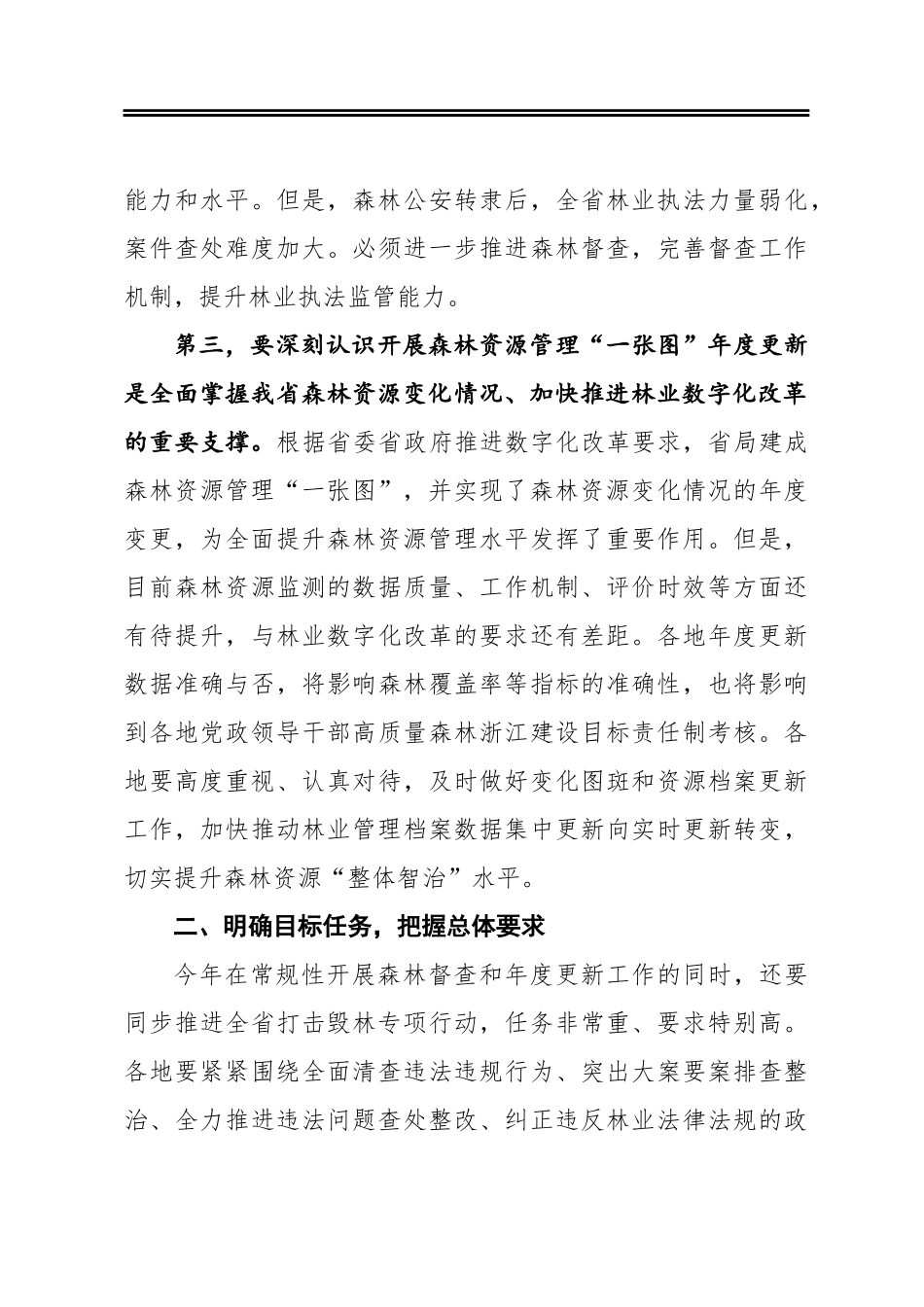 能力和水平。但是，森林公安转隶后，全省林业执法力量弱化，案件查处难度加大。必须进一步推进森林督查，完善督查工作机制，提升林业执法监管能力。

第三，要深刻认识开展森林资源管理“一张图”年度更新是全面掌握我省森林资源变化情况、加快推进林业数字化改革的重要支撑。根据省委省政府推进数字化改革要求，省局建成森林资源管理“一张图”，并实现了森林资源变化情况的年度变更，为全面提升森林资源管理水平发挥了重要作用。但是，目前森林资源监测的数据质量、工作机制、评价时效等方面还有待提升，与林业数字化改革的要求还有差距。各地年度更新数据准确与否，将影响森林覆盖率等指标的准确性，也将影响到各地党政领导干部高质量森林浙江建设目标责任制考核。各地要高度重视、认真对待，及时做好变化图斑和资源档案更新工作，加快推动林业管理档案数据集中更新向实时更新转变，切实提升森林资源“整体智治”水平。

二、明确目标任务，把握总体要求

今年在常规性开展森林督查和年度更新工作的同时，还要同步推进全省打击毁林专项行动，任务非常重、要求特别高。各地要紧紧围绕全面清查违法违规行为、突出大案要案排查整治、全力推进违法问题查处整改、纠正违反林业法律法规的政